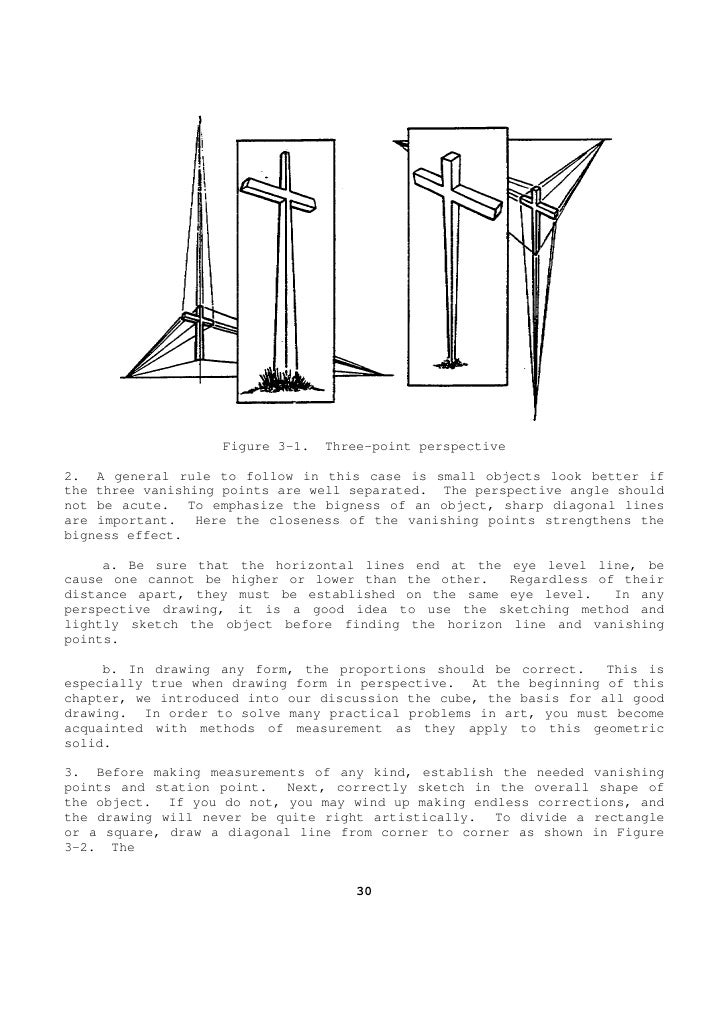 Figure 3-1. Three-point perspective

2. A general rule to follow in this case is small objects look better if the three vanishing points are well separated. The perspective angle should not be acute. To emphasize the bigness of an object, sharp diagonal lines are important. Here the closeness of the vanishing points strengthens the bigness effect.

a. Be sure that the horizontal lines end at the eye level line, be cause one cannot be higher or lower than the other. Regardless of their distance apart, they must be established on the same eye level. In any perspective drawing, it is a good idea to use the sketching method and lightly sketch the object before finding the horizon line and vanishing points.

b. In drawing any form, the proportions should be correct. This is especially true when drawing form in perspective. At the beginning of this chapter, we introduced into our discussion the cube, the basis for all good drawing. In order to solve many practical problems in art, you must become acquainted with methods of measurement as they apply to this geometric solid.

3. Before making measurements of any kind, establish the needed vanishing points and station point. Next, correctly sketch in the overall shape of the object. If you do not, you may wind up making endless corrections, and the drawing will never be quite right artistically. To divide a rectangle or a square, draw a diagonal line from corner to corner as shown in Figure 3-2. The

30